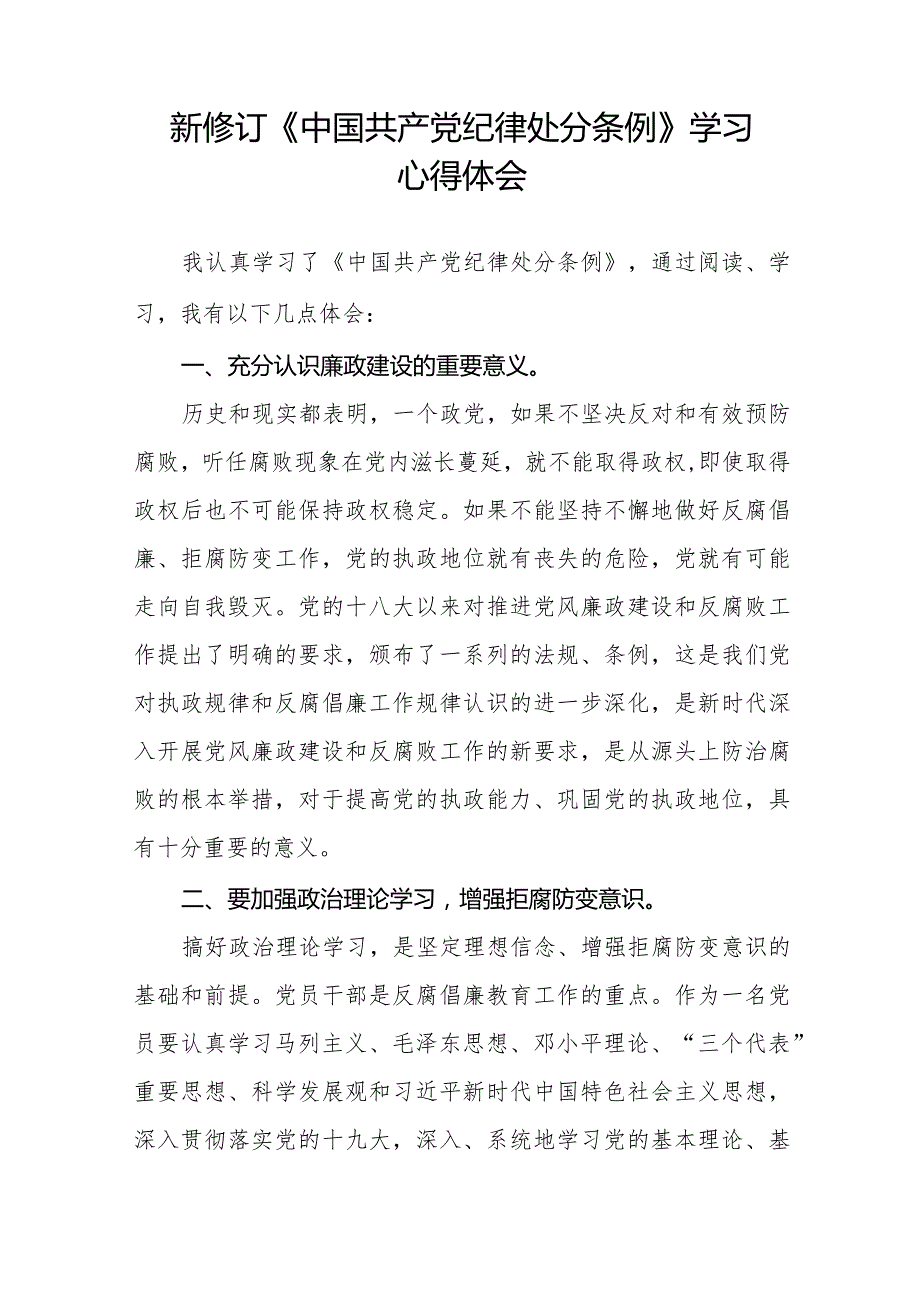 新修订《中国共产党纪律处分条例》学习心得体会

我认真学习了《中国共产党纪律处分条例》，通过阅读、学习，我有以下几点体会：

一、充分认识廉政建设的重要意义。

历史和现实都表明，一个政党，如果不坚决反对和有效预防腐败，听任腐败现象在党内滋长蔓延，就不能取得政权,即使取得政权后也不可能保持政权稳定。如果不能坚持不懈地做好反腐倡廉、拒腐防变工作，党的执政地位就有丧失的危险，党就有可能走向自我毁灭。党的十八大以来对推进党风廉政建设和反腐败工作提出了明确的要求，颁布了一系列的法规、条例，这是我们党对执政规律和反腐倡廉工作规律认识的进一步深化，是新时代深入开展党风廉政建设和反腐败工作的新要求，是从源头上防治腐败的根本举措，对于提高党的执政能力、巩固党的执政地位，具有十分重要的意义。

二、要加强政治理论学习，增强拒腐防变意识。

搞好政治理论学习，是坚定理想信念、增强拒腐防变意识的基础和前提。党员干部是反腐倡廉教育工作的重点。作为一名党员要认真学习马列主义、毛泽东思想、邓小平理论、“三个代表”重要思想、科学发展观和习近平新时代中国特色社会主义思想，深入贯彻落实党的十九大，深入、系统地学习党的基本理论、基